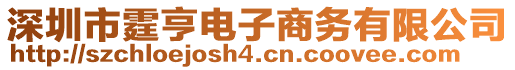 深圳市霆亨电子商务有限公司
http://szchloejosh4.cn.coovee.com